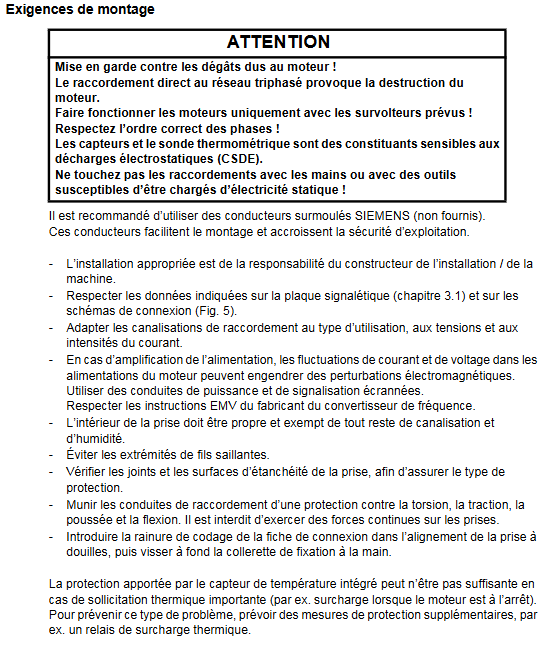 Exigences de montage

ATTENTION

Mise en garde contre les dégâts dus au moteur !
Le raccordement direct au réseau triphasé provoque la destruction du moteur.
Faire fonctionner les moteurs uniquement avec les survolteurs prévus !
Respectez l'ordre correct des phases !
Les capteurs et le sonde thermométrique sont des constituants sensibles aux décharges électrostatiques (CSDE).
Ne touchez pas les raccordements avec les mains ou avec des outils susceptibles d'être chargés d'électricité statique !

Il est recommandé d'utiliser des conducteurs surmoulés SIEMENS (non fournis). Ces conducteurs facilitent le montage et accroissent la sécurité d'exploitation.

- L'installation appropriée est de la responsabilité du constructeur de l'installation / de la machine.
- Respecter les données indiquées sur la plaque signalétique (chapitre 3.1) et sur les schémas de connexion (Fig. 5).
- Adapter les canalisations de raccordement au type d'utilisation, aux tensions et aux intensités du courant.
- En cas d'amplification de l'alimentation, les fluctuations de courant et de voltage dans les alimentations du moteur peuvent engendrer des perturbations électromagnétiques. Utiliser des conduites de puissance et de signalisation écrannées.
Respecter les instructions EMV du fabricant du convertisseur de fréquence.
- L'intérieur de la prise doit être propre et exempt de tout reste de canalisation et d'humidité.
- Éviter les extrémités de fils saillantes.
- Vérifier les joints et les surfaces d'étanchéité de la prise, afin d'assurer le type de protection.
- Munir les conduites de raccordement d'une protection contre la torsion, la traction, la poussée et la flexion. Il est interdit d'exercer des forces continues sur les prises.
- Introduire la rainure de codage de la fiche de connexion dans l'alignement de la prise à douilles, puis visser à fond la collerette de fixation à la main.

La protection apportée par le capteur de température intégré peut n'être pas suffisante en cas de sollicitation thermique importante (par ex. surcharge lorsque le moteur est à l'arrêt). Pour prévenir ce type de problème, prévoir des mesures de protection supplémentaires, par ex. un relais de surcharge thermique.